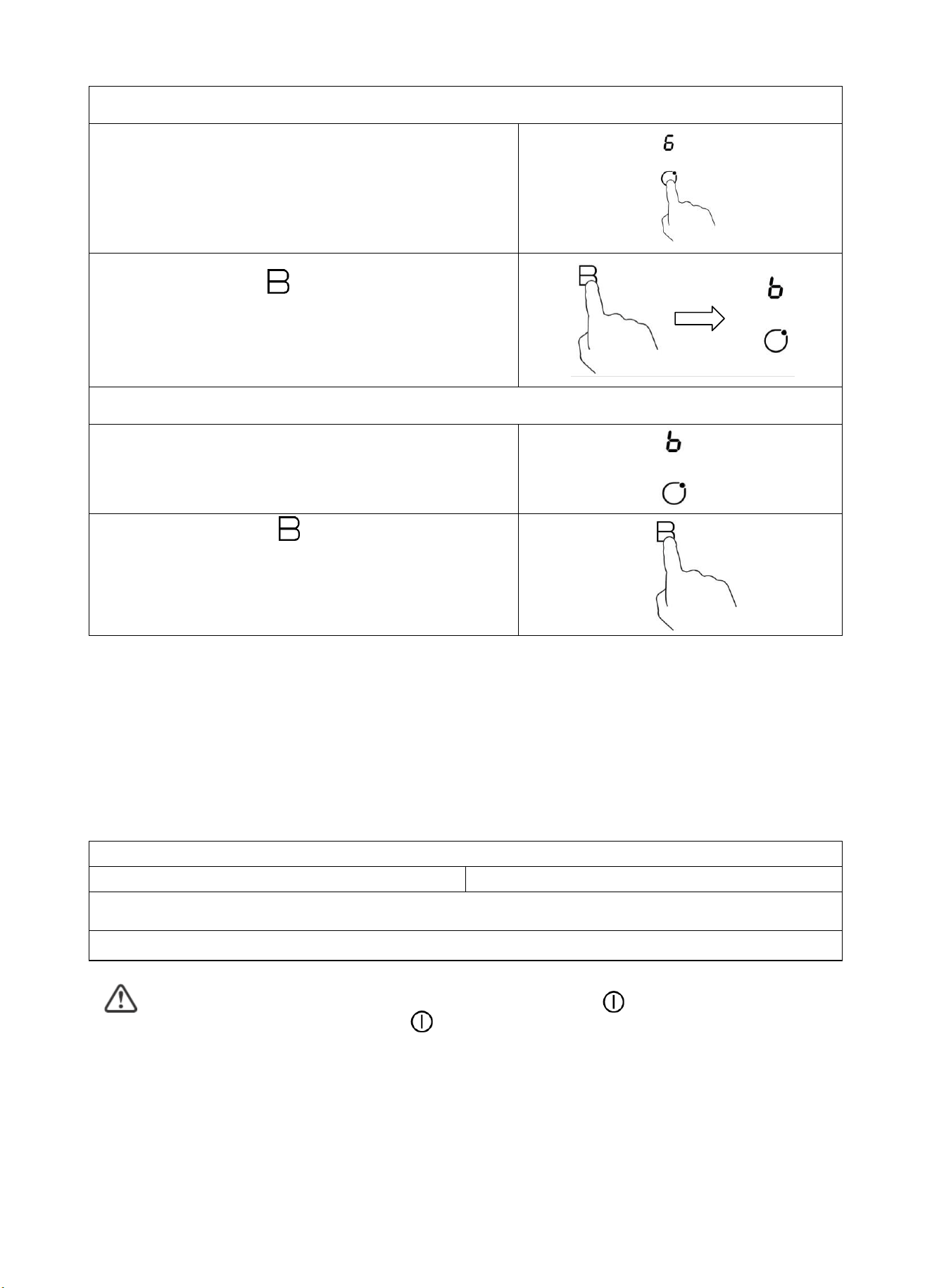 6

B

B

b

b

B

B